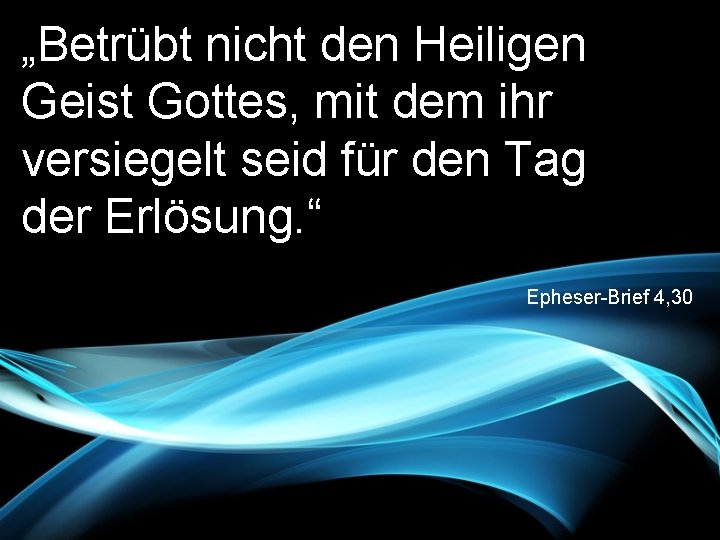 „Betrübt nicht den Heiligen Geist Gottes, mit dem ihr versiegelt seid für den Tag der Erlösung.“

Epheser-Brief 4,30